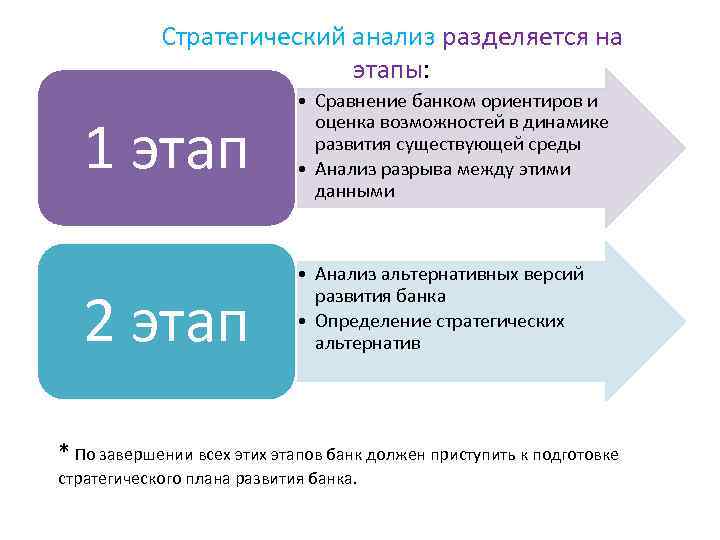 Стратегический анализ разделяется на этапы:

1 этап

• Сравнение банком ориентиров и оценка возможностей в динамике развития существующей среды
• Анализ разрыва между этими данными

2 этап

• Анализ альтернативных версий развития банка
• Определение стратегических альтернатив

* По завершении всех этих этапов банк должен приступить к подготовке стратегического плана развития банка.